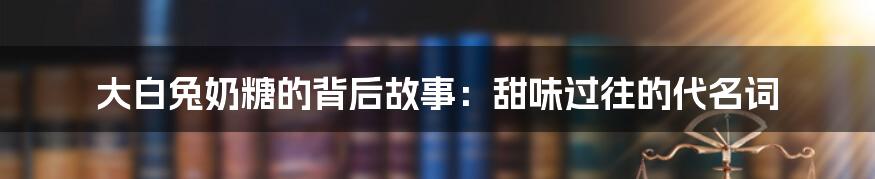 大白兔奶糖的背后故事：甜味过往的代名词